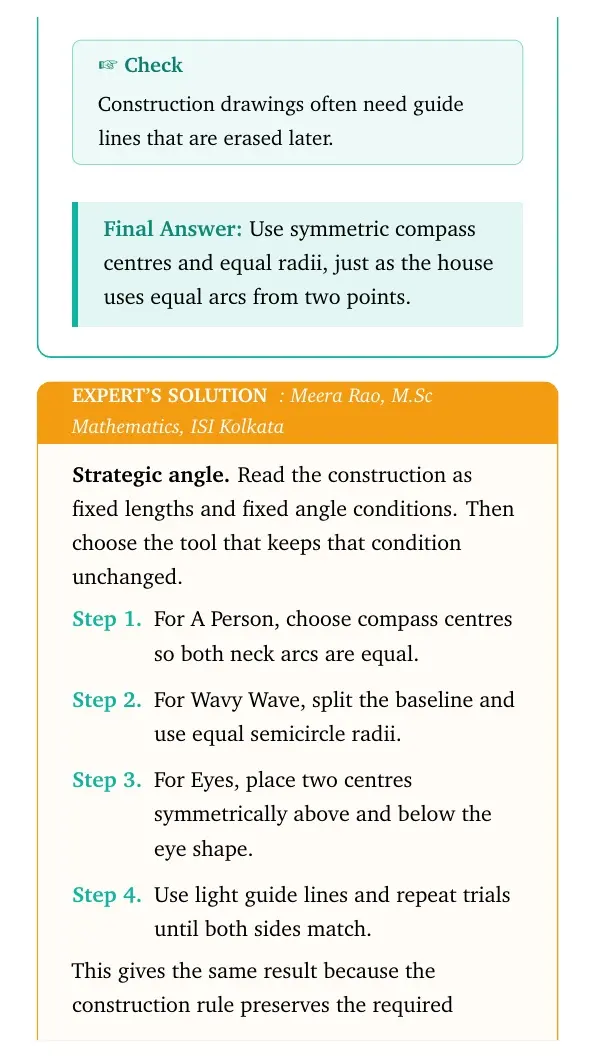 ☞ Check

Construction drawings often need guide lines that are erased later.

Final Answer: Use symmetric compass centres and equal radii, just as the house uses equal arcs from two points.

EXPERT'S SOLUTION : Meera Rao, M.Sc Mathematics, ISI Kolkata

Strategic angle. Read the construction as fixed lengths and fixed angle conditions. Then choose the tool that keeps that condition unchanged.

Step 1. For A Person, choose compass centres so both neck arcs are equal.

Step 2. For Wavy Wave, split the baseline and use equal semicircle radii.

Step 3. For Eyes, place two centres symmetrically above and below the eye shape.

Step 4. Use light guide lines and repeat trials until both sides match.

This gives the same result because the construction rule preserves the required